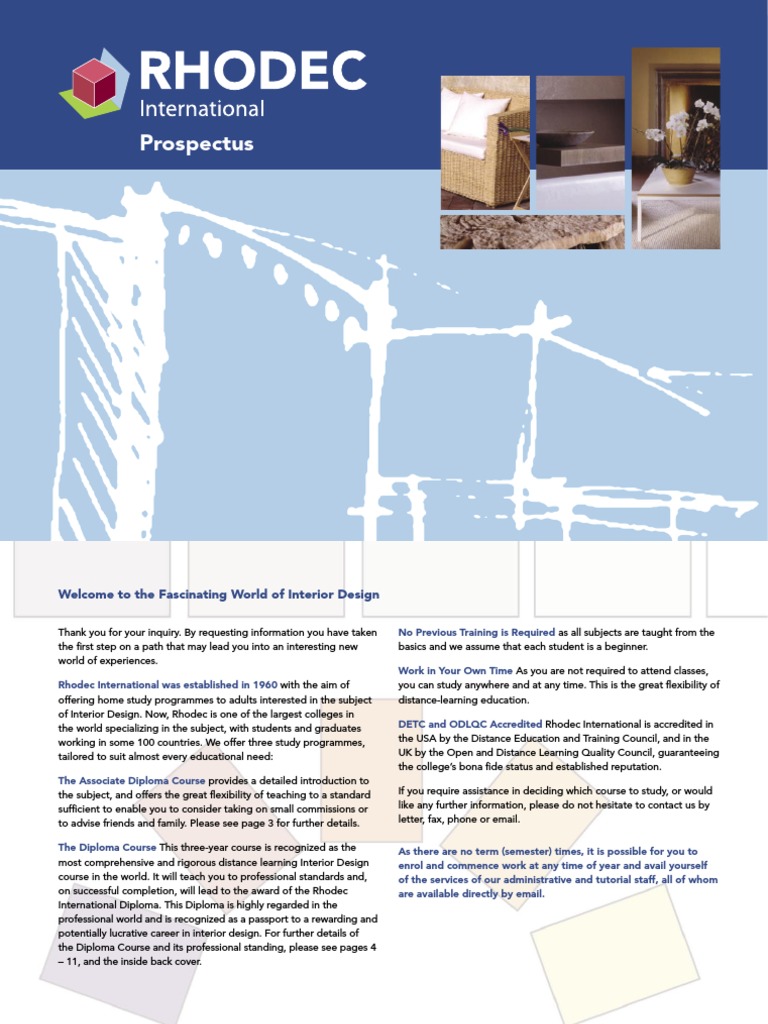 RHODEC
International
Prospectus

Welcome to the Fascinating World of Interior Design

Thank you for your inquiry. By requesting information you have taken the first step on a path that may lead you into an interesting new world of experiences.

Rhodec International was established in 1960 with the aim of offering home study programmes to adults interested in the subject of Interior Design. Now, Rhodec is one of the largest colleges in the world specializing in the subject, with students and graduates working in some 100 countries. We offer three study programmes, tailored to suit almost every educational need:

The Associate Diploma Course provides a detailed introduction to the subject, and offers the great flexibility of teaching to a standard sufficient to enable you to consider taking on small commissions or to advise friends and family. Please see page 3 for further details.

The Diploma Course This three-year course is recognized as the most comprehensive and rigorous distance learning Interior Design course in the world. It will teach you to professional standards and, on successful completion, will lead to the award of the Rhodec International Diploma. This Diploma is highly regarded in the professional world and is recognized as a passport to a rewarding and potentially lucrative career in interior design. For further details of the Diploma Course and its professional standing, please see pages 4 – 11, and the inside back cover.

No Previous Training is Required as all subjects are taught from the basics and we assume that each student is a beginner.

Work in Your Own Time As you are not required to attend classes, you can study anywhere and at any time. This is the great flexibility of distance-learning education.

DETC and ODLQC Accredited Rhodec International is accredited in the USA by the Distance Education and Training Council, and in the UK by the Open and Distance Learning Quality Council, guaranteeing the college's bona fide status and established reputation.

If you require assistance in deciding which course to study, or would like any further information, please do not hesitate to contact us by letter, fax, phone or email.

As there are no term (semester) times, it is possible for you to enrol and commence work at any time of year and avail yourself of the services of our administrative and tutorial staff, all of whom are available directly by email.